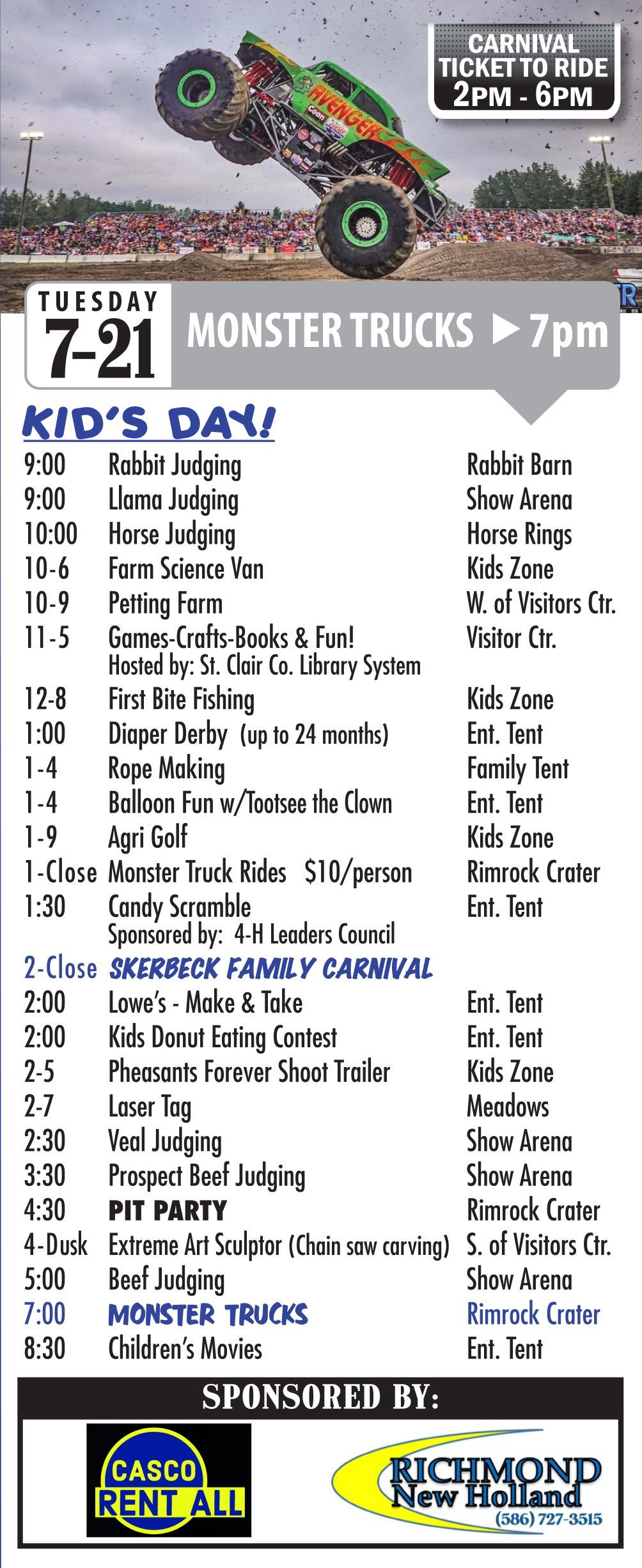 CARNIVAL TICKET TO RIDE 2PM - 6PM

AVENGER

TUESDAY 7-21 MONSTER TRUCKS ▶ 7pm

KID'S DAY!

| | | |
|---|---|---|
| 9:00 | Rabbit Judging | Rabbit Barn |
| 9:00 | Llama Judging | Show Arena |
| 10:00 | Horse Judging | Horse Rings |
| 10-6 | Farm Science Van | Kids Zone |
| 10-9 | Petting Farm | W. of Visitors Ctr. |
| 11-5 | Games-Crafts-Books & Fun! Hosted by: St. Clair Co. Library System | Visitor Ctr. |
| 12-8 | First Bite Fishing | Kids Zone |
| 1:00 | Diaper Derby (up to 24 months) | Ent. Tent |
| 1-4 | Rope Making | Family Tent |
| 1-4 | Balloon Fun w/Tootsee the Clown | Ent. Tent |
| 1-9 | Agri Golf | Kids Zone |
| 1-Close | Monster Truck Rides $10/person | Rimrock Crater |
| 1:30 | Candy Scramble Sponsored by: 4-H Leaders Council | Ent. Tent |
| 2-Close | SKERBECK FAMILY CARNIVAL | |
| 2:00 | Lowe's - Make & Take | Ent. Tent |
| 2:00 | Kids Donut Eating Contest | Ent. Tent |
| 2-5 | Pheasants Forever Shoot Trailer | Kids Zone |
| 2-7 | Laser Tag | Meadows |
| 2:30 | Veal Judging | Show Arena |
| 3:30 | Prospect Beef Judging | Show Arena |
| 4:30 | PIT PARTY | Rimrock Crater |
| 4-Dusk | Extreme Art Sculptor (Chain saw carving) | S. of Visitors Ctr. |
| 5:00 | Beef Judging | Show Arena |
| 7:00 | MONSTER TRUCKS | Rimrock Crater |
| 8:30 | Children's Movies | Ent. Tent |

SPONSORED BY:

CASCO RENT ALL

RICHMOND New Holland (586) 727-3515